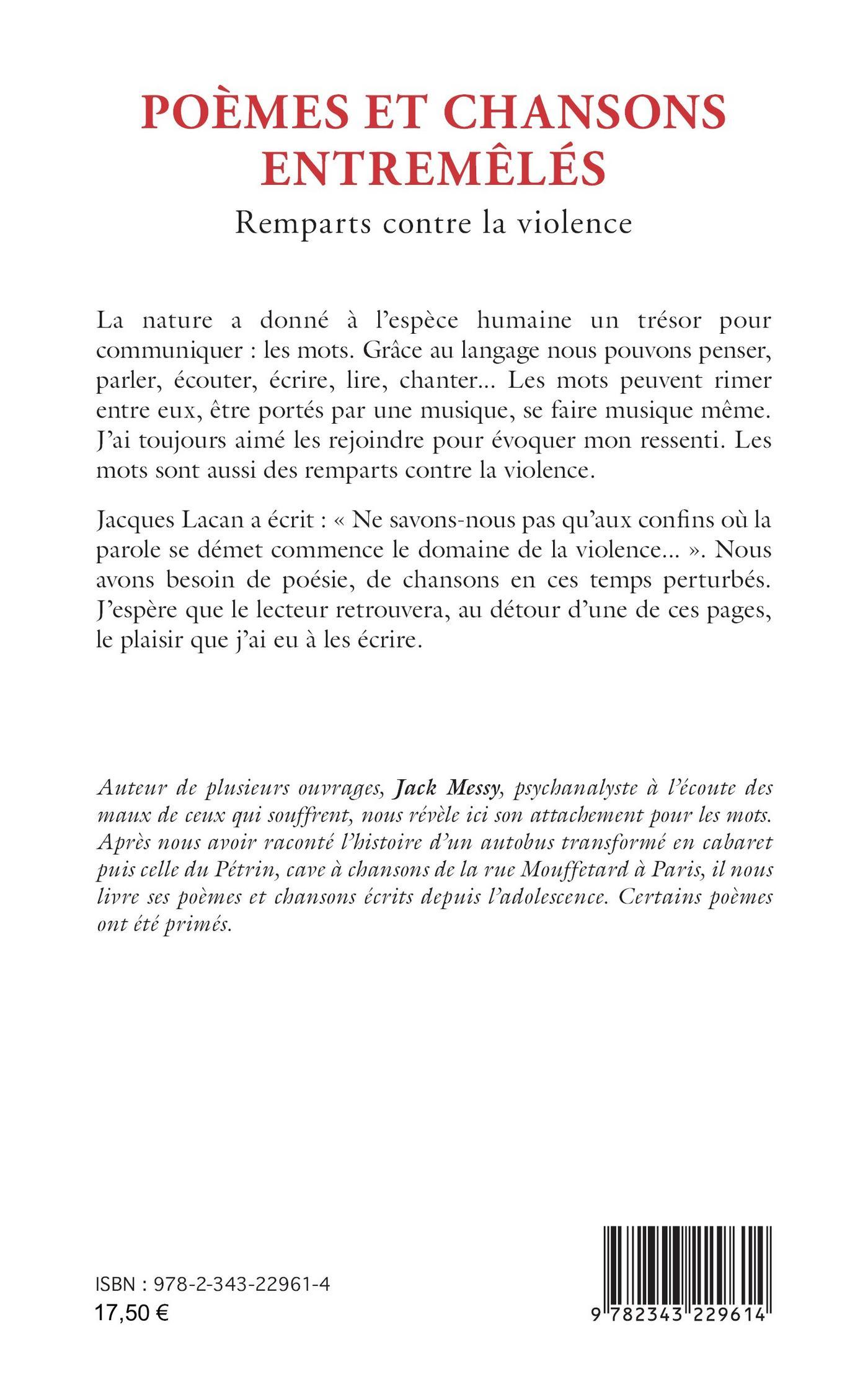 POÈMES ET CHANSONS ENTREMÊLÉS

Remparts contre la violence

La nature a donné à l'espèce humaine un trésor pour communiquer : les mots. Grâce au langage nous pouvons penser, parler, écouter, écrire, lire, chanter... Les mots peuvent rimer entre eux, être portés par une musique, se faire musique même. J'ai toujours aimé les rejoindre pour évoquer mon ressenti. Les mots sont aussi des remparts contre la violence.

Jacques Lacan a écrit : « Ne savons-nous pas qu'aux confins où la parole se démet commence le domaine de la violence... ». Nous avons besoin de poésie, de chansons en ces temps perturbés. J'espère que le lecteur retrouvera, au détour d'une de ces pages, le plaisir que j'ai eu à les écrire.

Auteur de plusieurs ouvrages, Jack Messy, psychanalyste à l'écoute des maux de ceux qui souffrent, nous révèle ici son attachement pour les mots. Après nous avoir raconté l'histoire d'un autobus transformé en cabaret puis celle du Pétrin, cave à chansons de la rue Mouffetard à Paris, il nous livre ses poèmes et chansons écrits depuis l'adolescence. Certains poèmes ont été primés.

ISBN : 978-2-343-22961-4
17,50 €

9 782343 229614